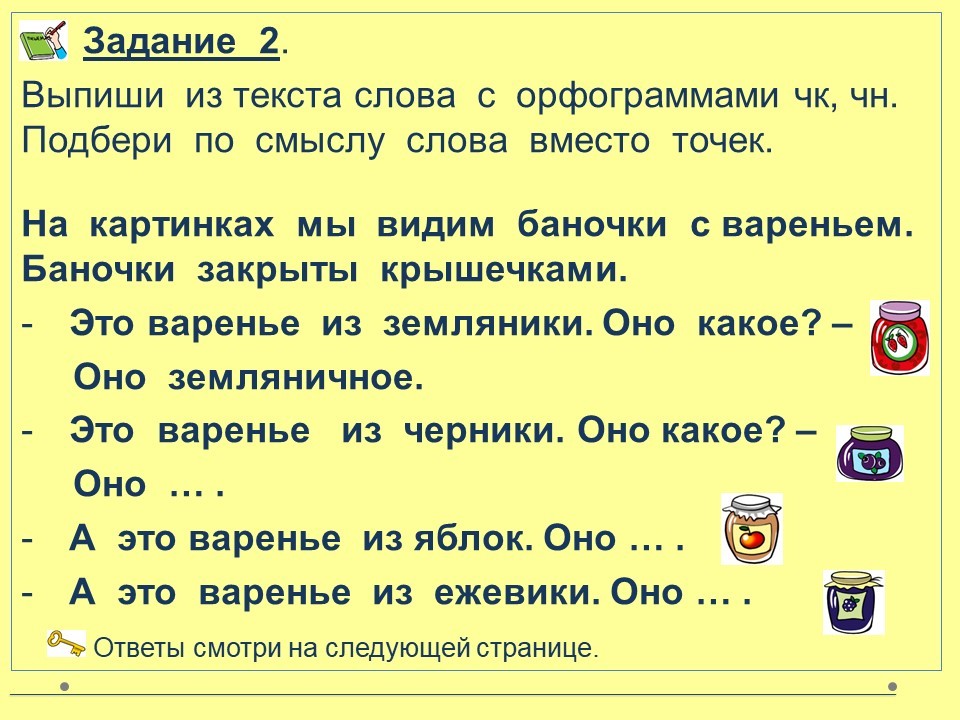 Задание 2.

Выпиши из текста слова с орфограммами чк, чн. Подбери по смыслу слова вместо точек.

На картинках мы видим баночки с вареньем. Баночки закрыты крышечками.

- Это варенье из земляники. Оно какое? – Оно земляничное.
- Это варенье из черники. Оно какое? – Оно … .
- А это варенье из яблок. Оно … .
- А это варенье из ежевики. Оно … .

Ответы смотри на следующей странице.